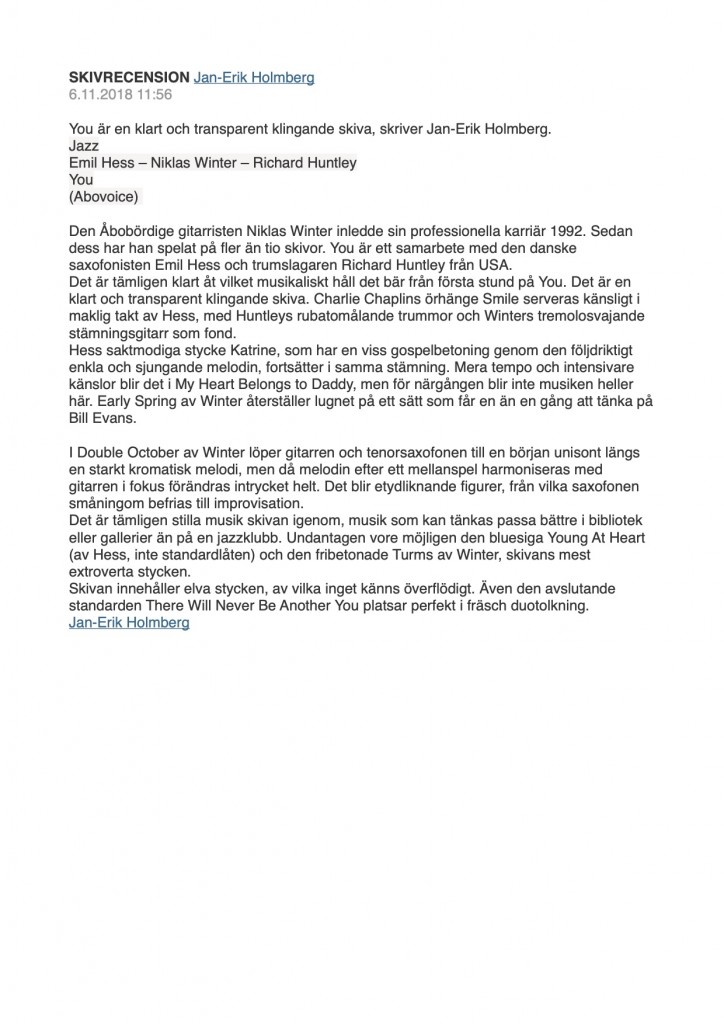 SKIVRECENSION Jan-Erik Holmberg
6.11.2018 11:56

You är en klart och transparent klingande skiva, skriver Jan-Erik Holmberg.
Jazz
Emil Hess – Niklas Winter – Richard Huntley
You
(Abovoice)

Den Åbobördige gitarristen Niklas Winter inledde sin professionella karriär 1992. Sedan dess har han spelat på fler än tio skivor. You är ett samarbete med den danske saxofonisten Emil Hess och trumslagaren Richard Huntley från USA.
Det är tämligen klart åt vilket musikaliskt håll det bär från första stund på You. Det är en klart och transparent klingande skiva. Charlie Chaplins örhänge Smile serveras känsligt i maklig takt av Hess, med Huntleys rubatomålande trummor och Winters tremolosvajande stämningsgitarr som fond.
Hess saktmodiga stycke Katrine, som har en viss gospelbetoning genom den följdriktigt enkla och sjungande melodin, fortsätter i samma stämning. Mera tempo och intensivare känslor blir det i My Heart Belongs to Daddy, men för närgången blir inte musiken heller här. Early Spring av Winter återställer lugnet på ett sätt som får en än en gång att tänka på Bill Evans.

I Double October av Winter löper gitarren och tenorsaxofonen till en början unisont längs en starkt kromatisk melodi, men då melodin efter ett mellanspel harmoniseras med gitarren i fokus förändras intrycket helt. Det blir etydliknande figurer, från vilka saxofonen småningom befrias till improvisation.
Det är tämligen stilla musik skivan igenom, musik som kan tänkas passa bättre i bibliotek eller gallerier än på en jazzklubb. Undantagen vore möjligen den bluesiga Young At Heart (av Hess, inte standardlåten) och den fribetonade Turms av Winter, skivans mest extroverta stycken.
Skivan innehåller elva stycken, av vilka inget känns överflödigt. Även den avslutande standarden There Will Never Be Another You platsar perfekt i fräsch duotolkning.
Jan-Erik Holmberg